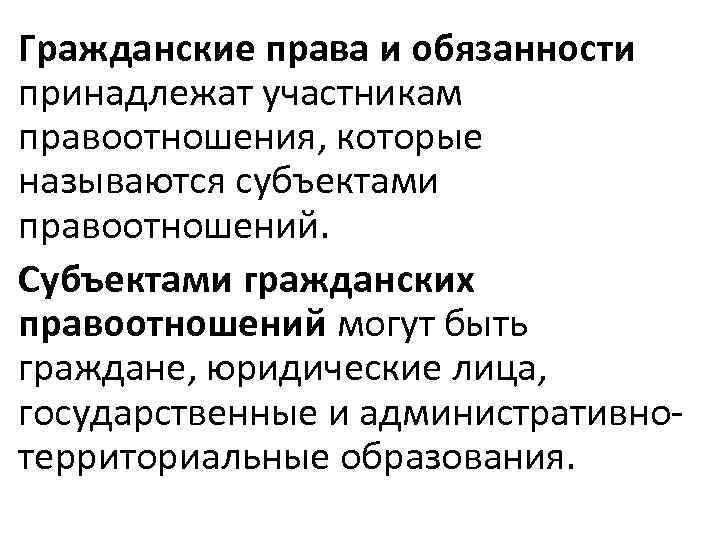 Гражданские права и обязанности принадлежат участникам правоотношения, которые называются субъектами правоотношений.

Субъектами гражданских правоотношений могут быть граждане, юридические лица, государственные и административно-территориальные образования.